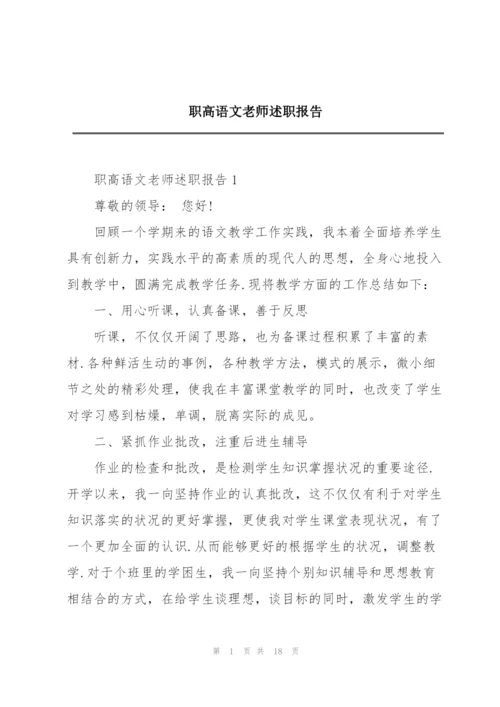 职高语文老师述职报告

职高语文老师述职报告 1

尊敬的领导： 您好!

回顾一个学期来的语文教学工作实践，我本着全面培养学生具有创新力，实践水平的高素质的现代人的思想，全身心地投入到教学中，圆满完成教学任务.现将教学方面的工作总结如下：

一、用心听课，认真备课，善于反思

听课，不仅仅开阔了思路，也为备课过程积累了丰富的素材.各种鲜活生动的事例，各种教学方法，模式的展示，微小细节之处的精彩处理，使我在丰富课堂教学的同时，也改变了学生对学习感到枯燥，单调，脱离实际的成见。

二、紧抓作业批改，注重后进生辅导

作业的检查和批改，是检测学生知识掌握状况的重要途径.开学以来，我一向坚持作业的认真批改，这不仅仅有利于对学生知识落实的状况的更好掌握，更使我对学生课堂表现状况，有了一个更加全面的认识.从而能够更好的根据学生的状况，调整教学.对于个班里的学困生，我一向坚持个别知识辅导和思想教育相结合的方式，在给学生谈理想，谈目标的同时，激发学生的学

第 1 页 共 18 页